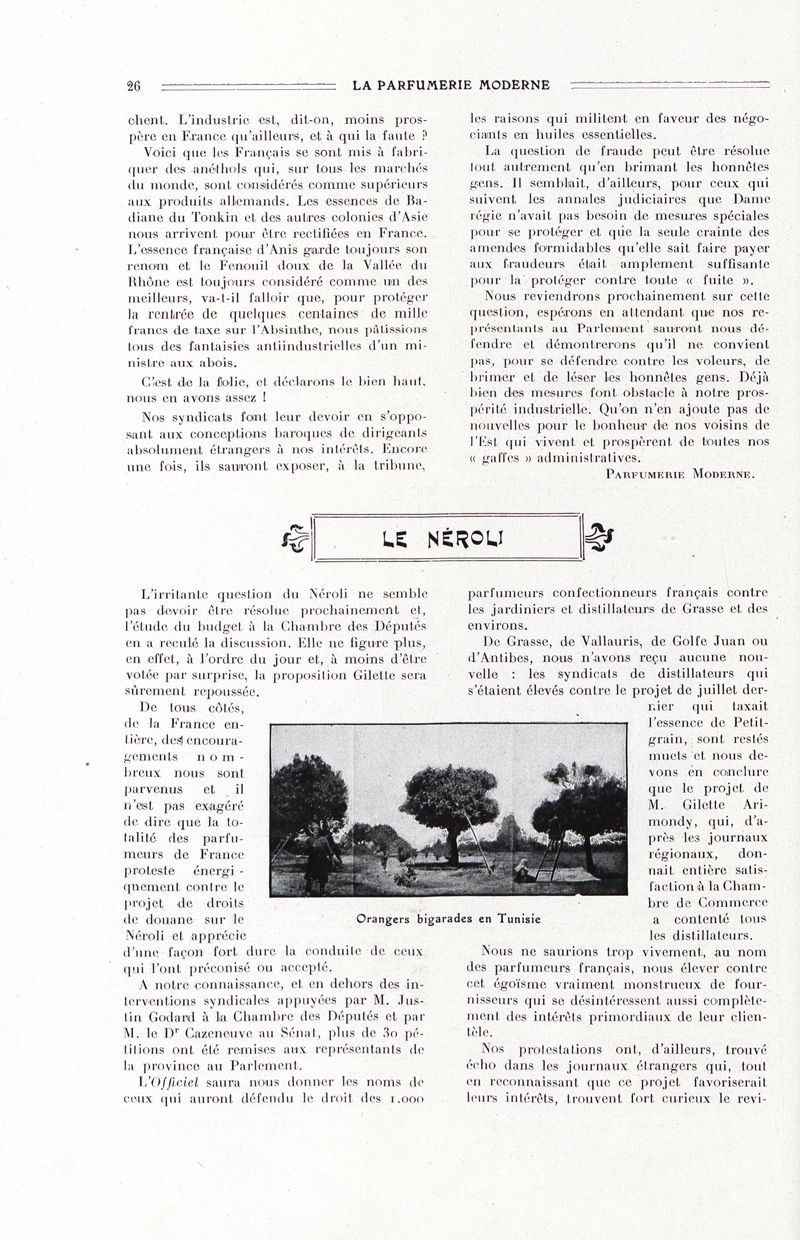 26 LA PARFUMERIE MODERNE

chent. L'industrie est, dit-on, moins prospère en France qu'ailleurs, et à qui la faute ?

Voici que les Français se sont mis à fabriquer des anéthols qui, sur tous les marchés du monde, sont considérés comme supérieurs aux produits allemands. Les essences de Badiane du Tonkin et des autres colonies d'Asie nous arrivent pour être rectifiées en France. L'essence française d'Anis garde toujours son renom et le Fenouil doux de la Vallée du Rhône est toujours considéré comme un des meilleurs, va-t-il falloir que, pour protéger la rentrée de quelques centaines de mille francs de taxe sur l'Absinthe, nous pâtissions tous des fantaisies antiindustrielles d'un ministre aux abois.

C'est de la folie, et déclarons le bien haut, nous en avons assez !

Nos syndicats font leur devoir en s'opposant aux conceptions baroques de dirigeants absolument étrangers à nos intérêts. Encore une fois, ils sauront exposer, à la tribune, les raisons qui militent en faveur des négociants en huiles essentielles.

La question de fraude peut être résolue tout autrement qu'en brimant les honnêtes gens. Il semblait, d'ailleurs, pour ceux qui suivent les annales judiciaires que Dame régie n'avait pas besoin de mesures spéciales pour se protéger et que la seule crainte des amendes formidables qu'elle sait faire payer aux fraudeurs était amplement suffisante pour la protéger contre toute « fuite ».

Nous reviendrons prochainement sur cette question, espérons en attendant que nos représentants au Parlement sauront nous défendre et démontrerons qu'il ne convient pas, pour se défendre contre les voleurs, de brimer et de léser les honnêtes gens. Déjà bien des mesures font obstacle à notre prospérité industrielle. Qu'on n'en ajoute pas de nouvelles pour le bonheur de nos voisins de l'Est qui vivent et prospèrent de toutes nos « gaffes » administratives.

PARFUMERIE MODERNE.

LE NÉROLI

L'irritante question du Néroli ne semble pas devoir être résolue prochainement et, l'étude du budget à la Chambre des Députés en a reculé la discussion. Elle ne figure plus, en effet, à l'ordre du jour et, à moins d'être votée par surprise, la proposition Gilette sera sûrement repoussée.

De tous côtés, de la France entière, des encouragements nombreux nous sont parvenus et il n'est pas exagéré de dire que la totalité des parfumeurs de France proteste énergiquement contre le projet de droits de douane sur le Néroli et apprécie d'une façon fort dure la conduite de ceux qui l'ont préconisé ou accepté.

A notre connaissance, et en dehors des interventions syndicales appuyées par M. Justin Godard à la Chambre des Députés et par M. le Dr Cazeneuve au Sénat, plus de 30 pétitions ont été remises aux représentants de la province au Parlement.

L'Officiel saura nous donner les noms de ceux qui auront défendu le droit des 1.000 parfumeurs confectionneurs français contre les jardiniers et distillateurs de Grasse et des environs.

De Grasse, de Vallauris, de Golfe Juan ou d'Antibes, nous n'avons reçu aucune nouvelle : les syndicats de distillateurs qui s'étaient élevés contre le projet de juillet dernier qui taxait l'essence de Petitgrain, sont restés muets et nous devons en conclure que le projet de M. Gilette Arimondy, qui, d'après les journaux régionaux, donnait entière satisfaction à la Chambre de Commerce a contenté tous les distillateurs.

Orangers bigarades en Tunisie

Nous ne saurions trop vivement, au nom des parfumeurs français, nous élever contre cet égoïsme vraiment monstrueux de fournisseurs qui se désintéressent aussi complètement des intérêts primordiaux de leur clientèle.

Nos protestations ont, d'ailleurs, trouvé écho dans les journaux étrangers qui, tout en reconnaissant que ce projet favoriserait leurs intérêts, trouvent fort curieux le revi-